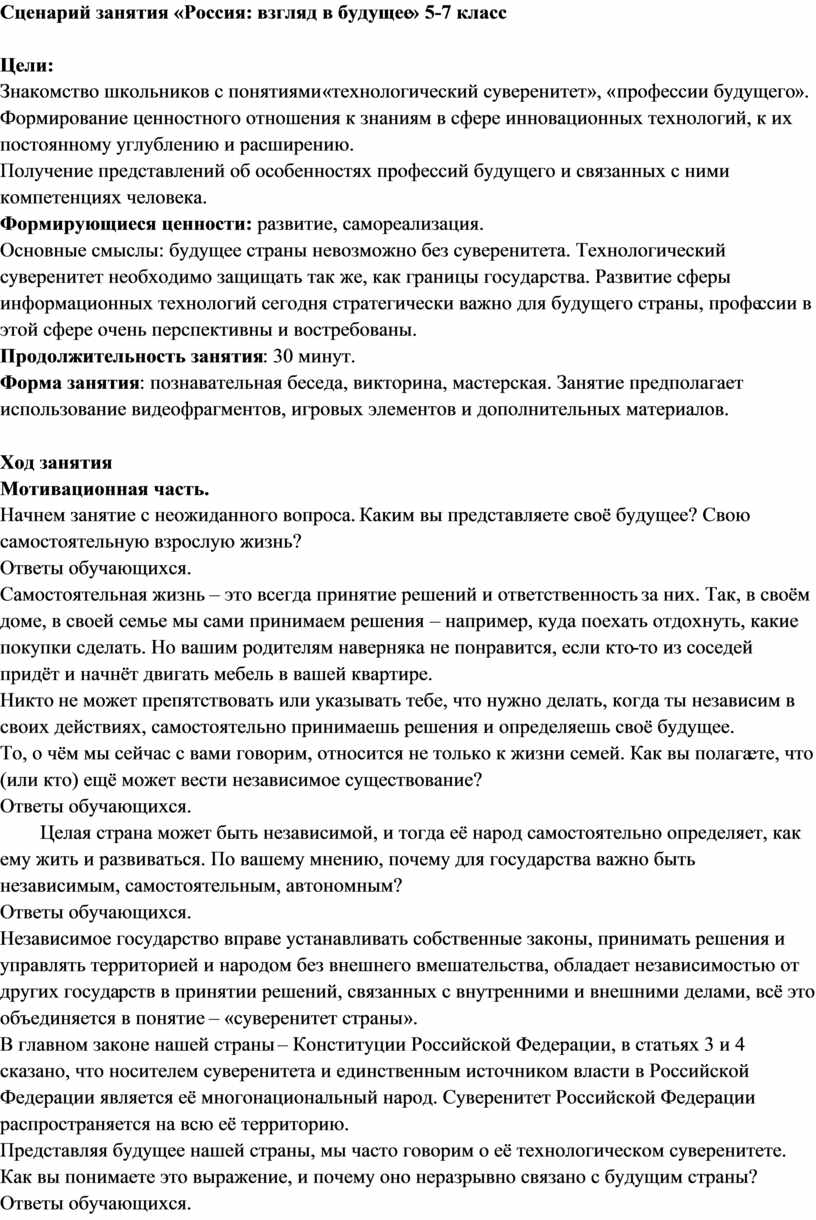 Сценарий занятия «Россия: взгляд в будущее» 5-7 класс

Цели:
Знакомство школьников с понятиями«технологический суверенитет», «профессии будущего».
Формирование ценностного отношения к знаниям в сфере инновационных технологий, к их постоянному углублению и расширению.
Получение представлений об особенностях профессий будущего и связанных с ними компетенциях человека.
Формирующиеся ценности: развитие, самореализация.
Основные смыслы: будущее страны невозможно без суверенитета. Технологический суверенитет необходимо защищать так же, как границы государства. Развитие сферы информационных технологий сегодня стратегически важно для будущего страны, профессии в этой сфере очень перспективны и востребованы.
Продолжительность занятия: 30 минут.
Форма занятия: познавательная беседа, викторина, мастерская. Занятие предполагает использование видеофрагментов, игровых элементов и дополнительных материалов.

Ход занятия
Мотивационная часть.
Начнем занятие с неожиданного вопроса. Каким вы представляете своё будущее? Свою самостоятельную взрослую жизнь?
Ответы обучающихся.
Самостоятельная жизнь – это всегда принятие решений и ответственность за них. Так, в своём доме, в своей семье мы сами принимаем решения – например, куда поехать отдохнуть, какие покупки сделать. Но вашим родителям наверняка не понравится, если кто-то из соседей придёт и начнёт двигать мебель в вашей квартире.
Никто не может препятствовать или указывать тебе, что нужно делать, когда ты независим в своих действиях, самостоятельно принимаешь решения и определяешь своё будущее.
То, о чём мы сейчас с вами говорим, относится не только к жизни семей. Как вы полагаете, что (или кто) ещё может вести независимое существование?
Ответы обучающихся.
Целая страна может быть независимой, и тогда её народ самостоятельно определяет, как ему жить и развиваться. По вашему мнению, почему для государства важно быть независимым, самостоятельным, автономным?
Ответы обучающихся.
Независимое государство вправе устанавливать собственные законы, принимать решения и управлять территорией и народом без внешнего вмешательства, обладает независимостью от других государств в принятии решений, связанных с внутренними и внешними делами, всё это объединяется в понятие – «суверенитет страны».
В главном законе нашей страны – Конституции Российской Федерации, в статьях 3 и 4 сказано, что носителем суверенитета и единственным источником власти в Российской Федерации является её многонациональный народ. Суверенитет Российской Федерации распространяется на всю её территорию.
Представляя будущее нашей страны, мы часто говорим о её технологическом суверенитете. Как вы понимаете это выражение, и почему оно неразрывно связано с будущим страны?
Ответы обучающихся.